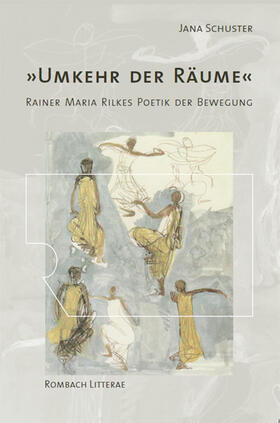 Jana Schuster

»Umkehr der Räume«

Rainer Maria Rilkes Poetik der Bewegung

Rombach Litterae